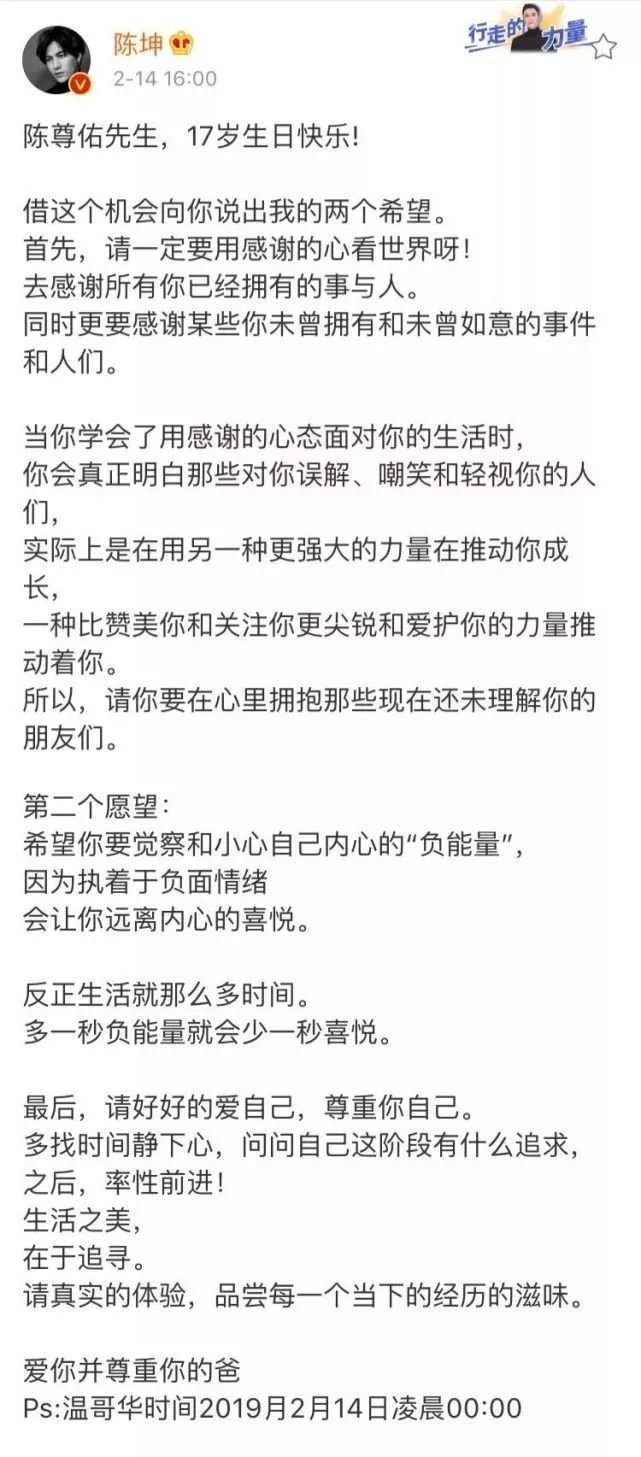 陈坤
2-14 16:00

行走的力量

陈尊佑先生，17岁生日快乐！

借这个机会向你说出我的两个希望。
首先，请一定要用感谢的心看世界呀！
去感谢所有你已经拥有的事与人。
同时更要感谢某些你未曾拥有和未曾如意的事件和人们。

当你学会了用感谢的心态面对你的生活时，
你会真正明白那些对你误解、嘲笑和轻视你的人们，
实际上是在用另一种更强大的力量在推动你成长，
一种比赞美你和关注你更尖锐和爱护你的力量推动着你。
所以，请你要在心里拥抱那些现在还未理解你的朋友们。

第二个愿望：
希望你要觉察和小心自己内心的“负能量”，
因为执着于负面情绪
会让你远离内心的喜悦。

反正生活就那么多时间。
多一秒负能量就会少一秒喜悦。

最后，请好好的爱自己，尊重你自己。
多找时间静下心，问问自己这阶段有什么追求，
之后，率性前进！
生活之美，
在于追寻。
请真实的体验，品尝每一个当下的经历的滋味。

爱你并尊重你的爸
Ps:温哥华时间2019月2月14日凌晨00:00